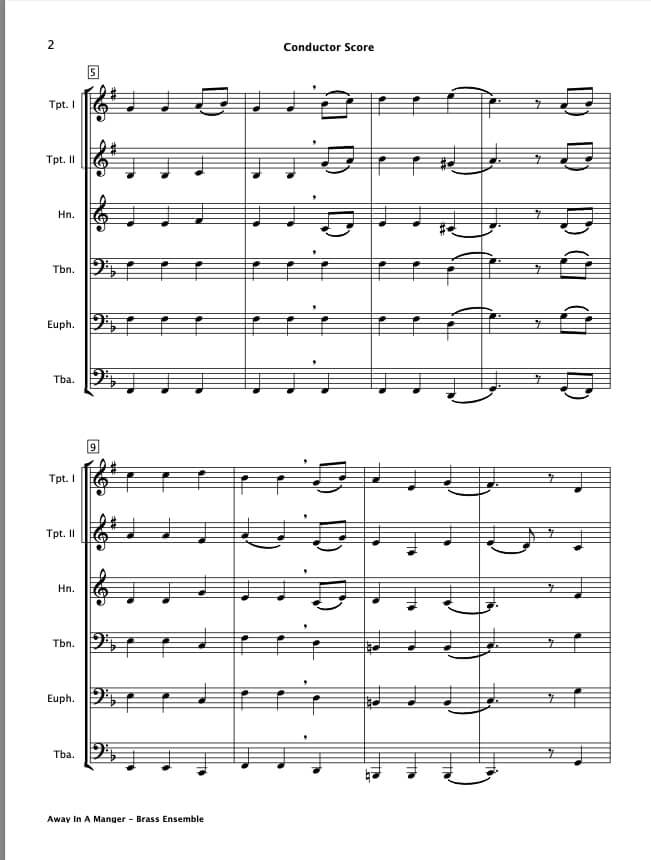 2

Conductor Score

5

Tpt. I

Tpt. II

Hn.

Tbn.

Euph.

Tba.

9

Tpt. I

Tpt. II

Hn.

Tbn.

Euph.

Tba.

Away In A Manger - Brass Ensemble